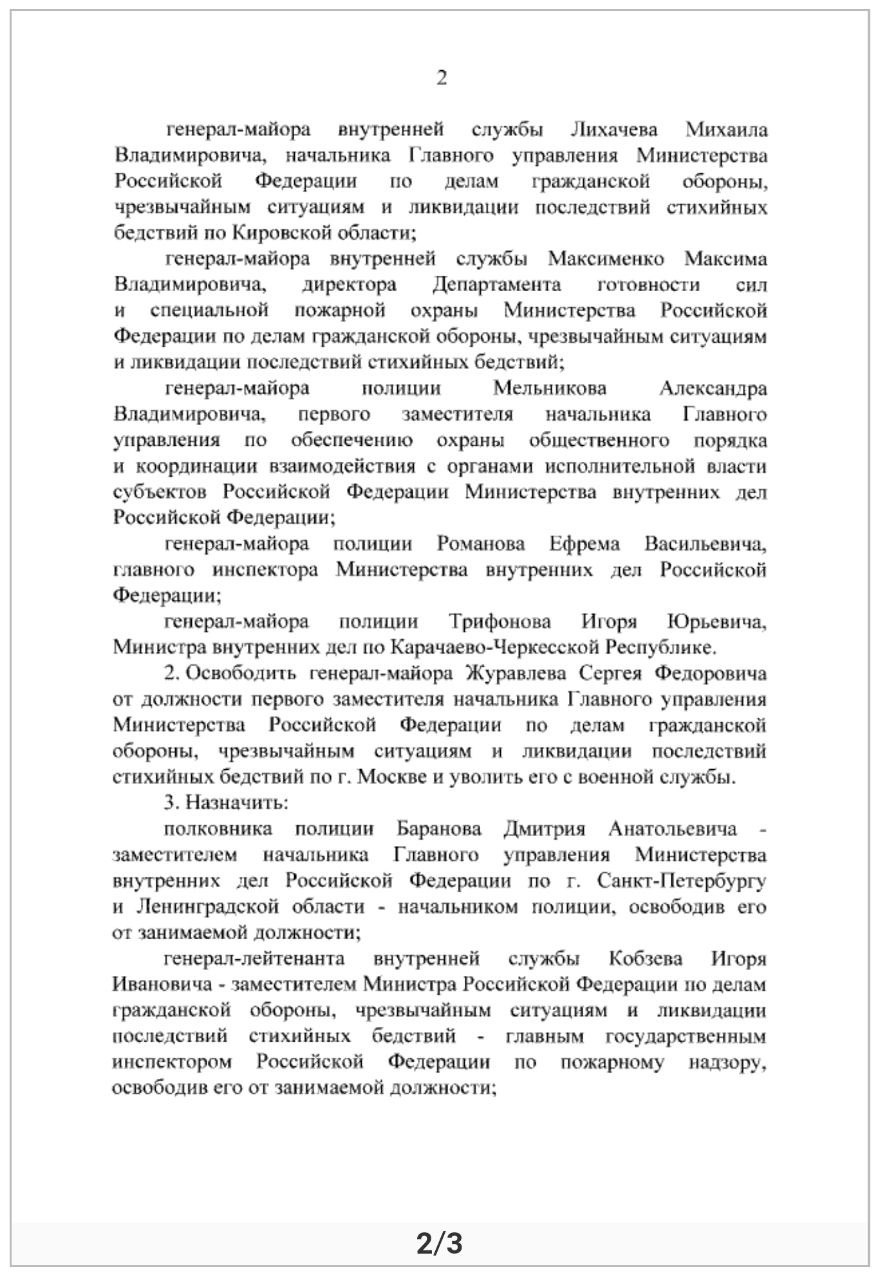 2

генерал-майора внутренней службы Лихачева Михаила Владимировича, начальника Главного управления Министерства Российской Федерации по делам гражданской обороны, чрезвычайным ситуациям и ликвидации последствий стихийных бедствий по Кировской области;

генерал-майора внутренней службы Максименко Максима Владимировича, директора Департамента готовности сил и специальной пожарной охраны Министерства Российской Федерации по делам гражданской обороны, чрезвычайным ситуациям и ликвидации последствий стихийных бедствий;

генерал-майора полиции Мельникова Александра Владимировича, первого заместителя начальника Главного управления по обеспечению охраны общественного порядка и координации взаимодействия с органами исполнительной власти субъектов Российской Федерации Министерства внутренних дел Российской Федерации;

генерал-майора полиции Романова Ефрема Васильевича, главного инспектора Министерства внутренних дел Российской Федерации;

генерал-майора полиции Трифонова Игоря Юрьевича, Министра внутренних дел по Карачаево-Черкесской Республике.

2. Освободить генерал-майора Журавлева Сергея Федоровича от должности первого заместителя начальника Главного управления Министерства Российской Федерации по делам гражданской обороны, чрезвычайным ситуациям и ликвидации последствий стихийных бедствий по г. Москве и уволить его с военной службы.

3. Назначить:

полковника полиции Баранова Дмитрия Анатольевича - заместителем начальника Главного управления Министерства внутренних дел Российской Федерации по г. Санкт-Петербургу и Ленинградской области - начальником полиции, освободив его от занимаемой должности;

генерал-лейтенанта внутренней службы Кобзева Игоря Ивановича - заместителем Министра Российской Федерации по делам гражданской обороны, чрезвычайным ситуациям и ликвидации последствий стихийных бедствий - главным государственным инспектором Российской Федерации по пожарному надзору, освободив его от занимаемой должности;

2/3